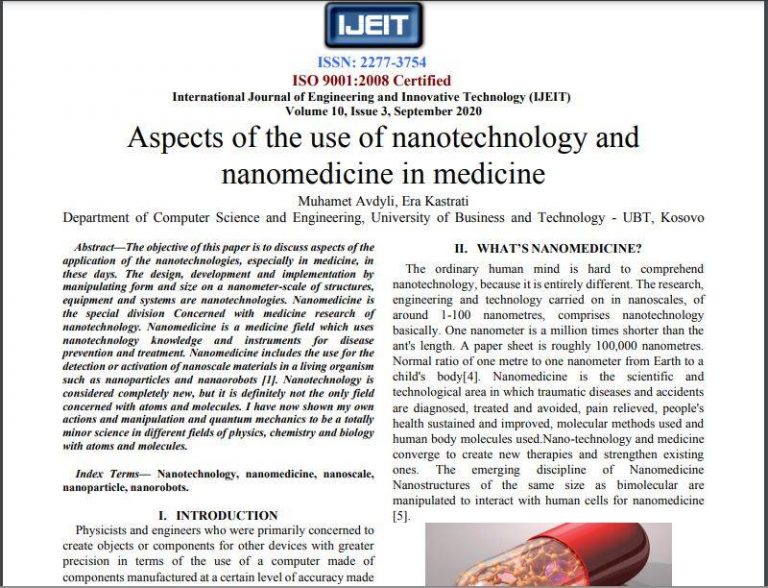 IJEIT

ISSN: 2277-3754
ISO 9001:2008 Certified
International Journal of Engineering and Innovative Technology (IJEIT)
Volume 10, Issue 3, September 2020

Aspects of the use of nanotechnology and nanomedicine in medicine

Muhamet Avdyli, Era Kastrati
Department of Computer Science and Engineering, University of Business and Technology - UBT, Kosovo

Abstract—The objective of this paper is to discuss aspects of the application of the nanotechnologies, especially in medicine, in these days. The design, development and implementation by manipulating form and size on a nanometer-scale of structures, equipment and systems are nanotechnologies. Nanomedicine is the special division Concerned with medicine research of nanotechnology. Nanomedicine is a medicine field which uses nanotechnology knowledge and instruments for disease prevention and treatment. Nanomedicine includes the use for the detection or activation of nanoscale materials in a living organism such as nanoparticles and nanaorobots [1]. Nanotechnology is considered completely new, but it is definitely not the only field concerned with atoms and molecules. I have now shown my own actions and manipulation and quantum mechanics to be a totally minor science in different fields of physics, chemistry and biology with atoms and molecules.

Index Terms— Nanotechnology, nanomedicine, nanoscale, nanoparticle, nanorobots.

I. INTRODUCTION

Physicists and engineers who were primarily concerned to create objects or components for other devices with greater precision in terms of the use of a computer made of components manufactured at a certain level of accuracy made

II. WHAT'S NANOMEDICINE?

The ordinary human mind is hard to comprehend nanotechnology, because it is entirely different. The research, engineering and technology carried on in nanoscales, of around 1-100 nanometres, comprises nanotechnology basically. One nanometer is a million times shorter than the ant's length. A paper sheet is roughly 100,000 nanometres. Normal ratio of one metre to one nanometer from Earth to a child's body[4]. Nanomedicine is the scientific and technological area in which traumatic diseases and accidents are diagnosed, treated and avoided, pain relieved, people's health sustained and improved, molecular methods used and human body molecules used.Nano-technology and medicine converge to create new therapies and strengthen existing ones. The emerging discipline of Nanomedicine Nanostructures of the same size as bimolecular are manipulated to interact with human cells for nanomedicine [5].